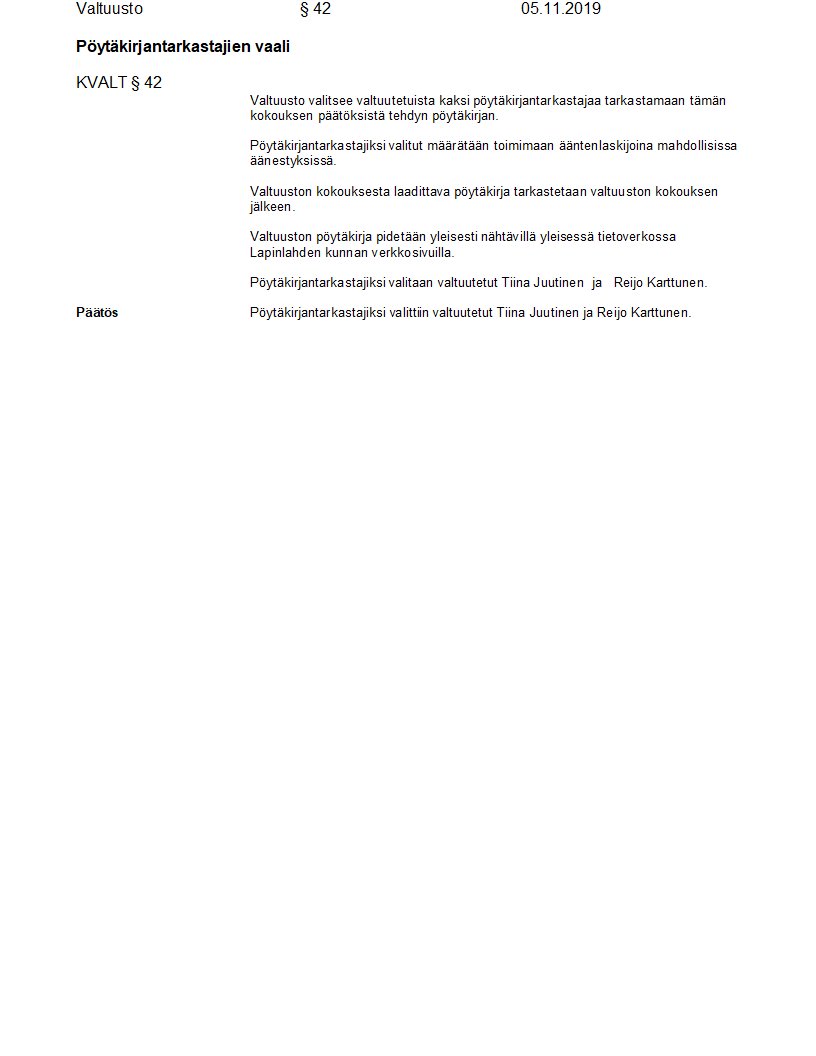 Valtuusto § 42 05.11.2019

Pöytäkirjantarkastajien vaali

KVALT § 42

Valtuusto valitsee valtuutetuista kaksi pöytäkirjantarkastajaa tarkastamaan tämän kokouksen päätöksistä tehdyn pöytäkirjan.

Pöytäkirjantarkastajiksi valitut määrätään toimimaan ääntenlaskijoina mahdollisissa äänestyksissä.

Valtuuston kokouksesta laadittava pöytäkirja tarkastetaan valtuuston kokouksen jälkeen.

Valtuuston pöytäkirja pidetään yleisesti nähtävillä yleisessä tietoverkossa Lapinlahden kunnan verkkosivuilla.

Pöytäkirjantarkastajiksi valitaan valtuutetut Tiina Juutinen ja Reijo Karttunen.

Päätös

Pöytäkirjantarkastajiksi valittiin valtuutetut Tiina Juutinen ja Reijo Karttunen.